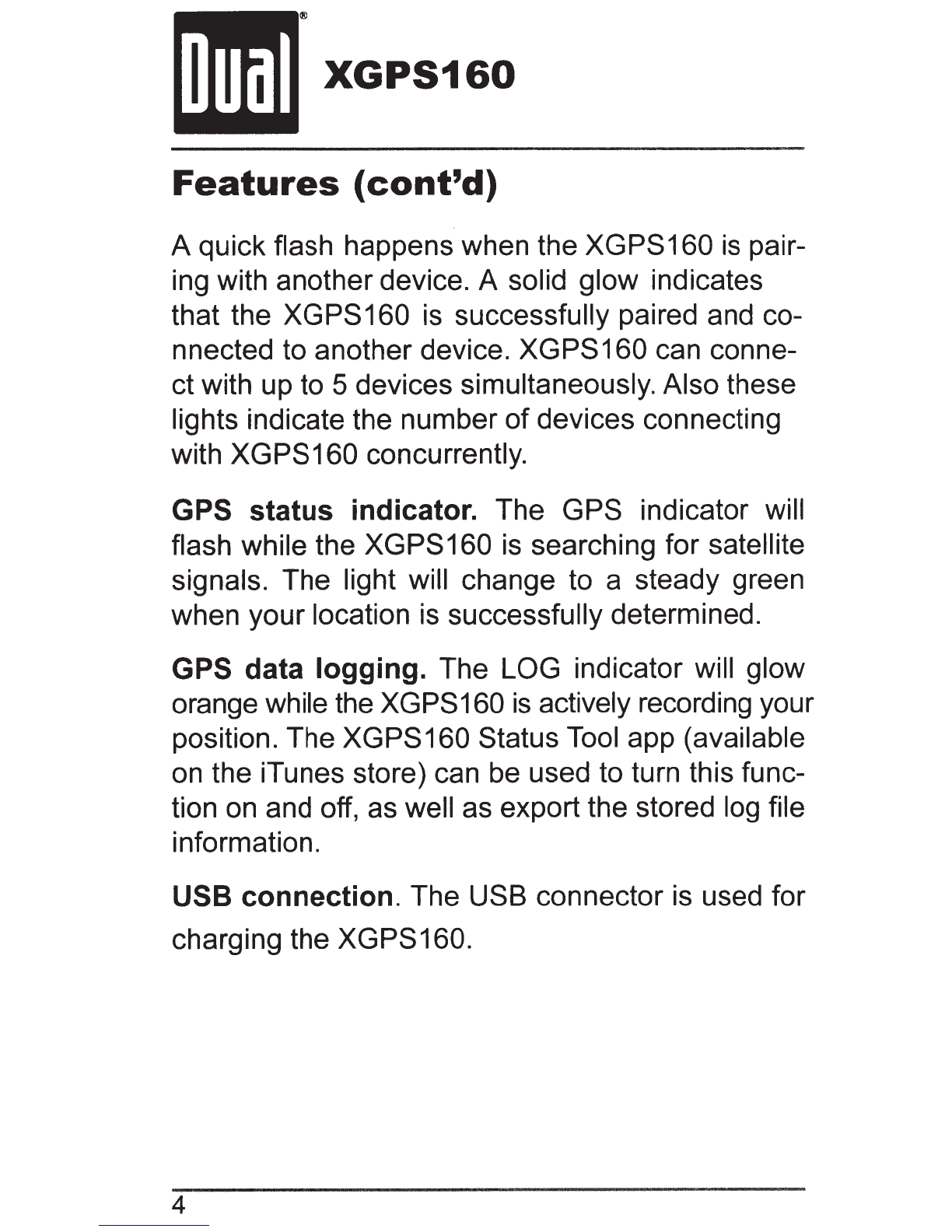 Dual® XGPS160

Features (cont'd)

A quick flash happens when the XGPS160 is pairing with another device. A solid glow indicates that the XGPS160 is successfully paired and connected to another device. XGPS160 can connect with up to 5 devices simultaneously. Also these lights indicate the number of devices connecting with XGPS160 concurrently.

GPS status indicator. The GPS indicator will flash while the XGPS160 is searching for satellite signals. The light will change to a steady green when your location is successfully determined.

GPS data logging. The LOG indicator will glow orange while the XGPS160 is actively recording your position. The XGPS160 Status Tool app (available on the iTunes store) can be used to turn this function on and off, as well as export the stored log file information.

USB connection. The USB connector is used for charging the XGPS160.

4